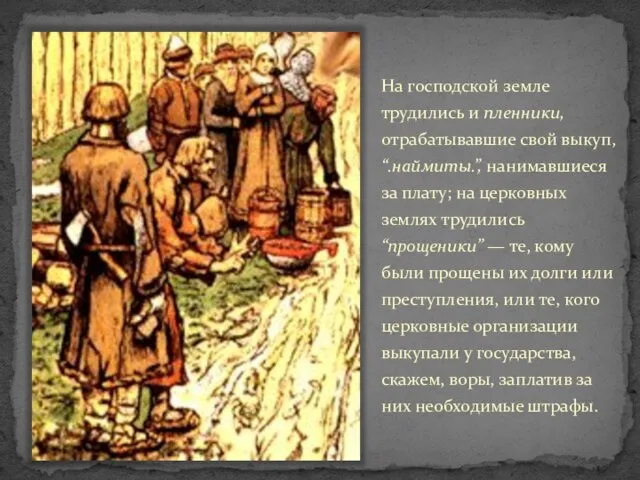 На господской земле трудились и пленники, отрабатывавшие свой выкуп, “.наймиты.”, нанимавшиеся за плату; на церковных землях трудились “прощеники” — те, кому были прощены их долги или преступления, или те, кого церковные организации выкупали у государства, скажем, воры, заплатив за них необходимые штрафы.